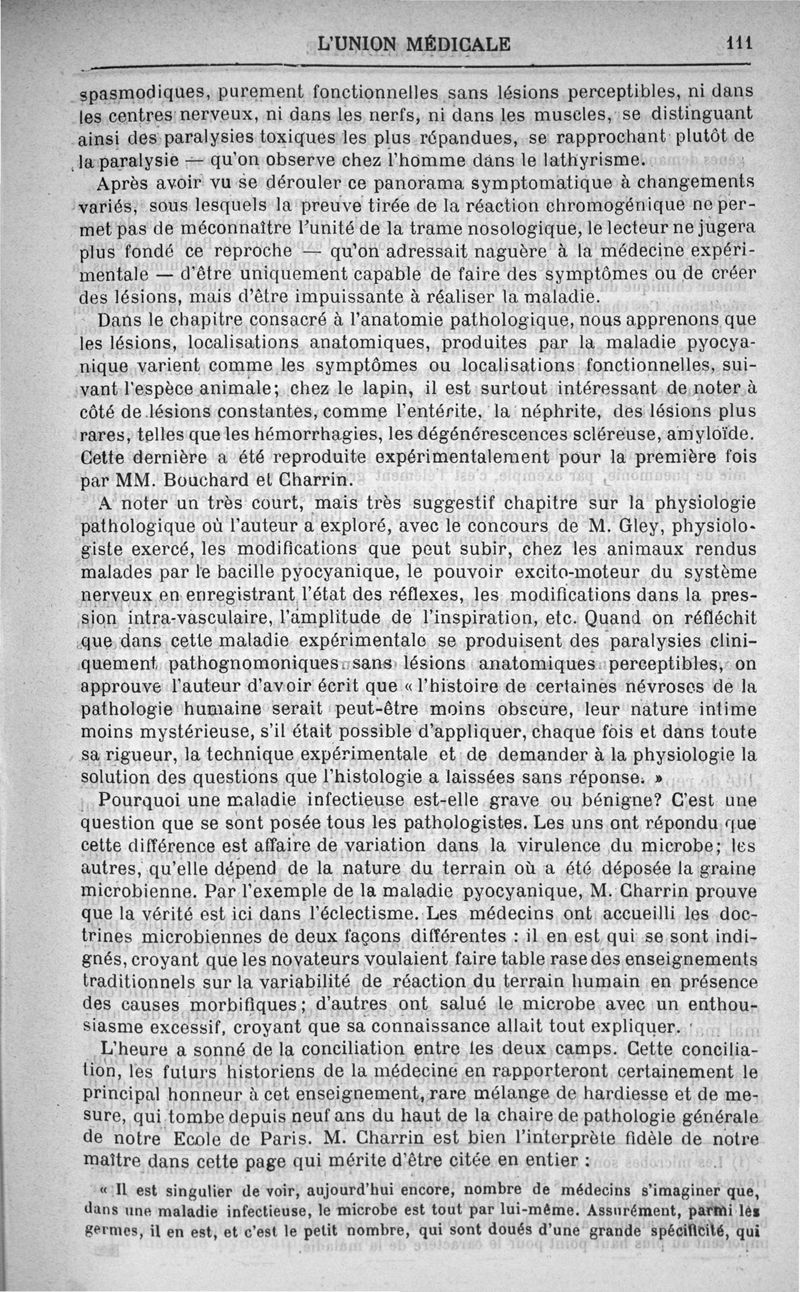 L'UNION MÉDICALE 111

spasmodiques, purement fonctionnelles sans lésions perceptibles, ni dans les centres nerveux, ni dans les nerfs, ni dans les muscles, se distinguant ainsi des paralysies toxiques les plus répandues, se rapprochant plutôt de la paralysie — qu'on observe chez l'homme dans le lathyrisme.

Après avoir vu se dérouler ce panorama symptomatique à changements variés, sous lesquels la preuve tirée de la réaction chromogénique ne permet pas de méconnaître l'unité de la trame nosologique, le lecteur ne jugera plus fondé ce reproche — qu'on adressait naguère à la médecine expérimentale — d'être uniquement capable de faire des symptômes ou de créer des lésions, mais d'être impuissante à réaliser la maladie.

Dans le chapitre consacré à l'anatomie pathologique, nous apprenons que les lésions, localisations anatomiques, produites par la maladie pyocyanique varient comme les symptômes ou localisations fonctionnelles, suivant l'espèce animale; chez le lapin, il est surtout intéressant de noter à côté de lésions constantes, comme l'entérite, la néphrite, des lésions plus rares, telles que les hémorrhagies, les dégénérescences scléreuse, amyloïde. Cette dernière a été reproduite expérimentalement pour la première fois par MM. Bouchard et Charrin.

A noter un très court, mais très suggestif chapitre sur la physiologie pathologique où l'auteur a exploré, avec le concours de M. Gley, physiologiste exercé, les modifications que peut subir, chez les animaux rendus malades par le bacille pyocyanique, le pouvoir excito-moteur du système nerveux en enregistrant l'état des réflexes, les modifications dans la pression intra-vasculaire, l'amplitude de l'inspiration, etc. Quand on réfléchit que dans cette maladie expérimentale se produisent des paralysies cliniquement pathognomoniques sans lésions anatomiques perceptibles, on approuve l'auteur d'avoir écrit que « l'histoire de certaines névroses de la pathologie humaine serait peut-être moins obscure, leur nature intime moins mystérieuse, s'il était possible d'appliquer, chaque fois et dans toute sa rigueur, la technique expérimentale et de demander à la physiologie la solution des questions que l'histologie a laissées sans réponse. »

Pourquoi une maladie infectieuse est-elle grave ou bénigne? C'est une question que se sont posée tous les pathologistes. Les uns ont répondu que cette différence est affaire de variation dans la virulence du microbe; les autres, qu'elle dépend de la nature du terrain où a été déposée la graine microbienne. Par l'exemple de la maladie pyocyanique, M. Charrin prouve que la vérité est ici dans l'éclectisme. Les médecins ont accueilli les doctrines microbiennes de deux façons différentes : il en est qui se sont indignés, croyant que les novateurs voulaient faire table rase des enseignements traditionnels sur la variabilité de réaction du terrain humain en présence des causes morbifiques; d'autres ont salué le microbe avec un enthousiasme excessif, croyant que sa connaissance allait tout expliquer.

L'heure a sonné de la conciliation entre les deux camps. Cette conciliation, les futurs historiens de la médecine en rapporteront certainement le principal honneur à cet enseignement, rare mélange de hardiesse et de mesure, qui tombe depuis neuf ans du haut de la chaire de pathologie générale de notre Ecole de Paris. M. Charrin est bien l'interprète fidèle de notre maître dans cette page qui mérite d'être citée en entier :

« Il est singulier de voir, aujourd'hui encore, nombre de médecins s'imaginer que, dans une maladie infectieuse, le microbe est tout par lui-même. Assurément, parmi les germes, il en est, et c'est le petit nombre, qui sont doués d'une grande spécificité, qui